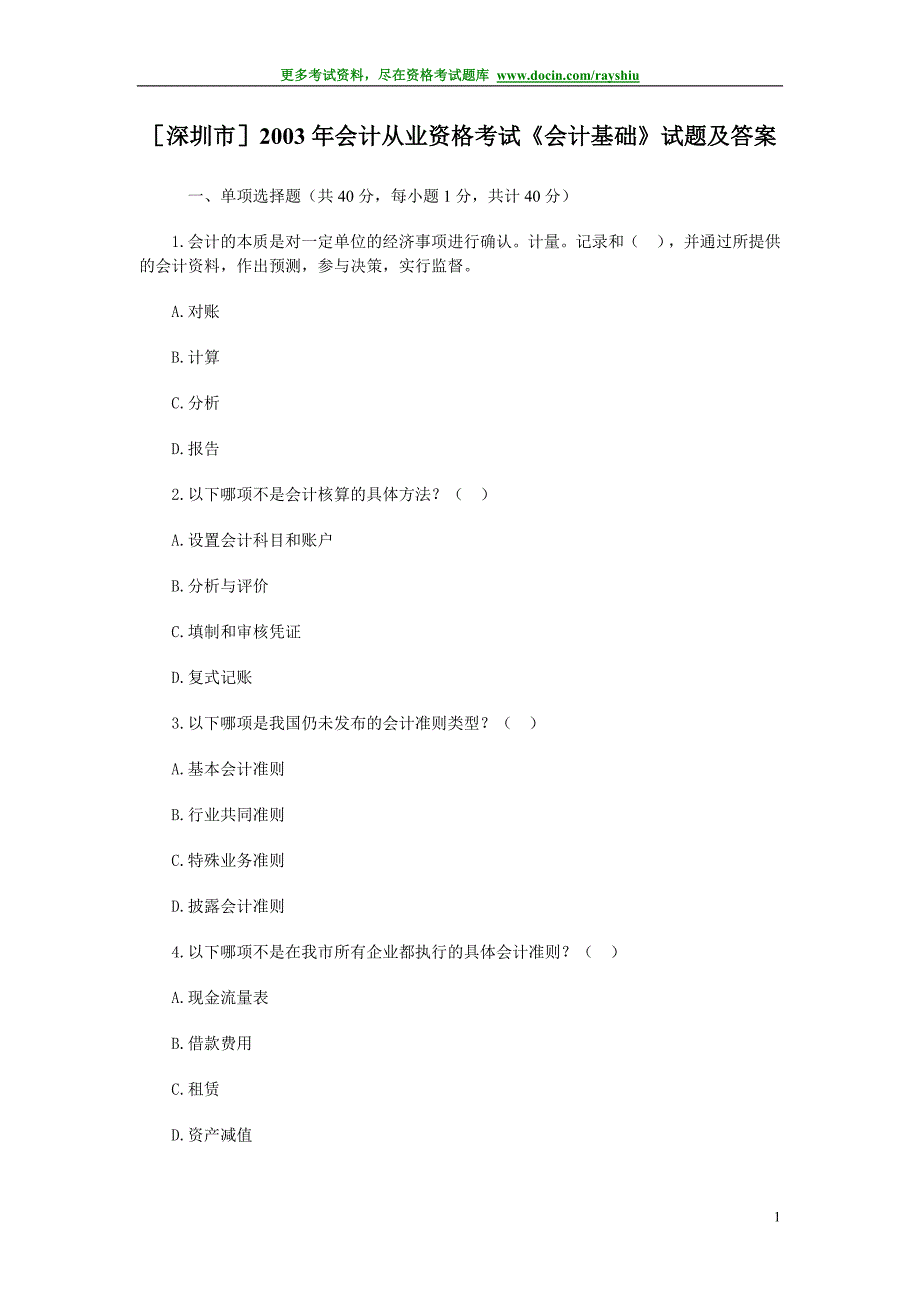 更多考试资料，尽在资格考试题库 www.docin.com/rayshiu

［深圳市］2003 年会计从业资格考试《会计基础》试题及答案

一、单项选择题（共 40 分，每小题 1 分，共计 40 分）

1.会计的本质是对一定单位的经济事项进行确认。计量。记录和（ ），并通过所提供的会计资料，作出预测，参与决策，实行监督。

A.对账

B.计算

C.分析

D.报告

2.以下哪项不是会计核算的具体方法？（ ）

A.设置会计科目和账户

B.分析与评价

C.填制和审核凭证

D.复式记账

3.以下哪项是我国仍未发布的会计准则类型？（ ）

A.基本会计准则

B.行业共同准则

C.特殊业务准则

D.披露会计准则

4.以下哪项不是在我市所有企业都执行的具体会计准则？（ ）

A.现金流量表

B.借款费用

C.租赁

D.资产减值

1